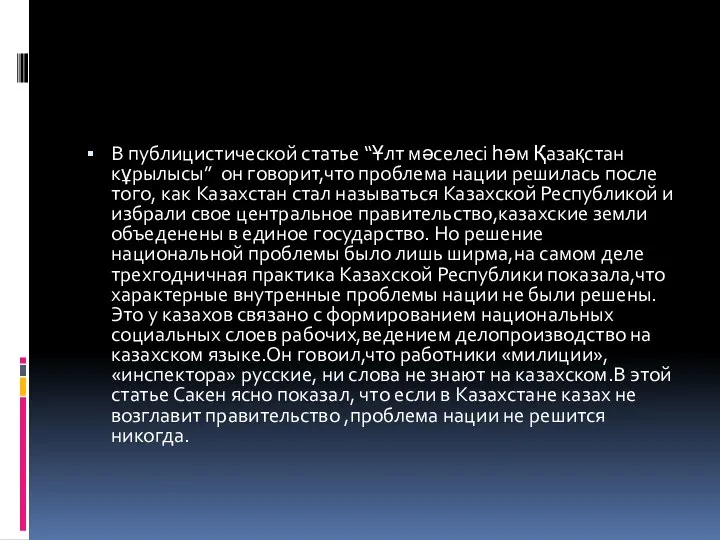 ▪ В публицистической статье “Ұлт мәселесі һәм Қазақстан құрылысы” он говорит,что проблема нации решилась после того, как Казахстан стал называться Казахской Республикой и избрали свое центральное правительство,казахские земли объеденены в единое государство. Но решение национальной проблемы было лишь ширма,на самом деле трехгодничная практика Казахской Республики показала,что характерные внутренные проблемы нации не были решены. Это у казахов связано с формированием национальных социальных слоев рабочих,ведением делопроизводство на казахском языке.Он говоил,что работники «милиции», «инспектора» русские, ни слова не знают на казахском.В этой статье Сакен ясно показал, что если в Казахстане казах не возглавит правительство ,проблема нации не решится никогда.